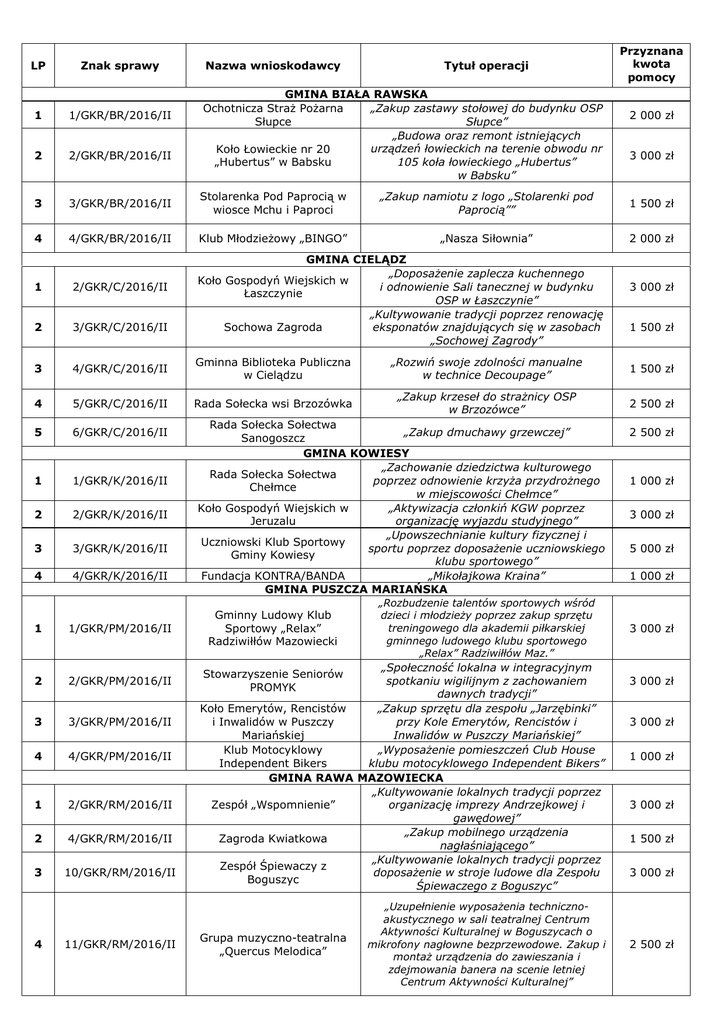 | LP | Znak sprawy | Nazwa wnioskodawcy | Tytuł operacji | Przyznana kwota pomocy |
|---|---|---|---|---|
| GMINA BIAŁA RAWSKA | | | | |
| 1 | 1/GKR/BR/2016/II | Ochotnicza Straż Pożarna Słupce | „Zakup zastawy stołowej do budynku OSP Słupce” | 2 000 zł |
| 2 | 2/GKR/BR/2016/II | Koło Łowieckie nr 20 „Hubertus” w Babsku | „Budowa oraz remont istniejących urządzeń łowieckich na terenie obwodu nr 105 koła łowieckiego „Hubertus” w Babsku” | 3 000 zł |
| 3 | 3/GKR/BR/2016/II | Stolarenka Pod Paprocią w wiosce Mchu i Paproci | „Zakup namiotu z logo „Stolarenki pod Paprocią”” | 1 500 zł |
| 4 | 4/GKR/BR/2016/II | Klub Młodzieżowy „BINGO” | „Nasza Siłownia” | 2 000 zł |
| GMINA CIELĄDZ | | | | |
| 1 | 2/GKR/C/2016/II | Koło Gospodyń Wiejskich w Łaszczynie | „Doposażenie zaplecza kuchennego i odnowienie Sali tanecznej w budynku OSP w Łaszczynie” | 3 000 zł |
| 2 | 3/GKR/C/2016/II | Sochowa Zagroda | „Kultywowanie tradycji poprzez renowację eksponatów znajdujących się w zasobach „Sochowej Zagrody” | 1 500 zł |
| 3 | 4/GKR/C/2016/II | Gminna Biblioteka Publiczna w Cielądzu | „Rozwiń swoje zdolności manualne w technice Decoupage” | 1 500 zł |
| 4 | 5/GKR/C/2016/II | Rada Sołecka wsi Brzozówka | „Zakup krzeseł do strażnicy OSP w Brzozówce” | 2 500 zł |
| 5 | 6/GKR/C/2016/II | Rada Sołecka Sołectwa Sanogoszcz | „Zakup dmuchawy grzewczej” | 2 500 zł |
| GMINA KOWIESY | | | | |
| 1 | 1/GKR/K/2016/II | Rada Sołecka Sołectwa Chełmce | „Zachowanie dziedzictwa kulturowego poprzez odnowienie krzyża przydrożnego w miejscowości Chełmce” | 1 000 zł |
| 2 | 2/GKR/K/2016/II | Koło Gospodyń Wiejskich w Jeruzalu | „Aktywizacja członkiń KGW poprzez organizację wyjazdu studyjnego” | 3 000 zł |
| 3 | 3/GKR/K/2016/II | Uczniowski Klub Sportowy Gminy Kowiesy | „Upowszechnianie kultury fizycznej i sportu poprzez doposażenie uczniowskiego klubu sportowego” | 5 000 zł |
| 4 | 4/GKR/K/2016/II | Fundacja KONTRA/BANDA | „Mikołajkowa Kraina” | 1 000 zł |
| GMINA PUSZCZA MARIAŃSKA | | | | |
| 1 | 1/GKR/PM/2016/II | Gminny Ludowy Klub Sportowy „Relax” Radziwiłłów Mazowiecki | „Rozbudzenie talentów sportowych wśród dzieci i młodzieży poprzez zakup sprzętu treningowego dla akademii piłkarskiej gminnego ludowego klubu sportowego „Relax” Radziwiłłów Maz.” | 3 000 zł |
| 2 | 2/GKR/PM/2016/II | Stowarzyszenie Seniorów PROMYK | „Społeczność lokalna w integracyjnym spotkaniu wigilijnym z zachowaniem dawnych tradycji” | 3 000 zł |
| 3 | 3/GKR/PM/2016/II | Koło Emerytów, Rencistów i Inwalidów w Puszczy Mariańskiej | „Zakup sprzętu dla zespołu „Jarzębinki” przy Kole Emerytów, Rencistów i Inwalidów w Puszczy Mariańskiej” | 3 000 zł |
| 4 | 4/GKR/PM/2016/II | Klub Motocyklowy Independent Bikers | „Wyposażenie pomieszczeń Club House klubu motocyklowego Independent Bikers” | 1 000 zł |
| GMINA RAWA MAZOWIECKA | | | | |
| 1 | 2/GKR/RM/2016/II | Zespół „Wspomnienie” | „Kultywowanie lokalnych tradycji poprzez organizację imprezy Andrzejkowej i gawędowej” | 3 000 zł |
| 2 | 4/GKR/RM/2016/II | Zagroda Kwiatkowa | „Zakup mobilnego urządzenia nagłaśniającego” | 1 500 zł |
| 3 | 10/GKR/RM/2016/II | Zespół Śpiewaczy z Boguszyc | „Kultywowanie lokalnych tradycji poprzez doposażenie w stroje ludowe dla Zespołu Śpiewaczego z Boguszyc” | 3 000 zł |
| 4 | 11/GKR/RM/2016/II | Grupa muzyczno-teatralna „Quercus Melodica” | „Uzupełnienie wyposażenia techniczno-akustycznego w sali teatralnej Centrum Aktywności Kulturalnej w Boguszycach o mikrofony nagłowne bezprzewodowe. Zakup i montaż urządzenia do zawieszania i zdejmowania banera na scenie letniej Centrum Aktywności Kulturalnej” | 2 500 zł |